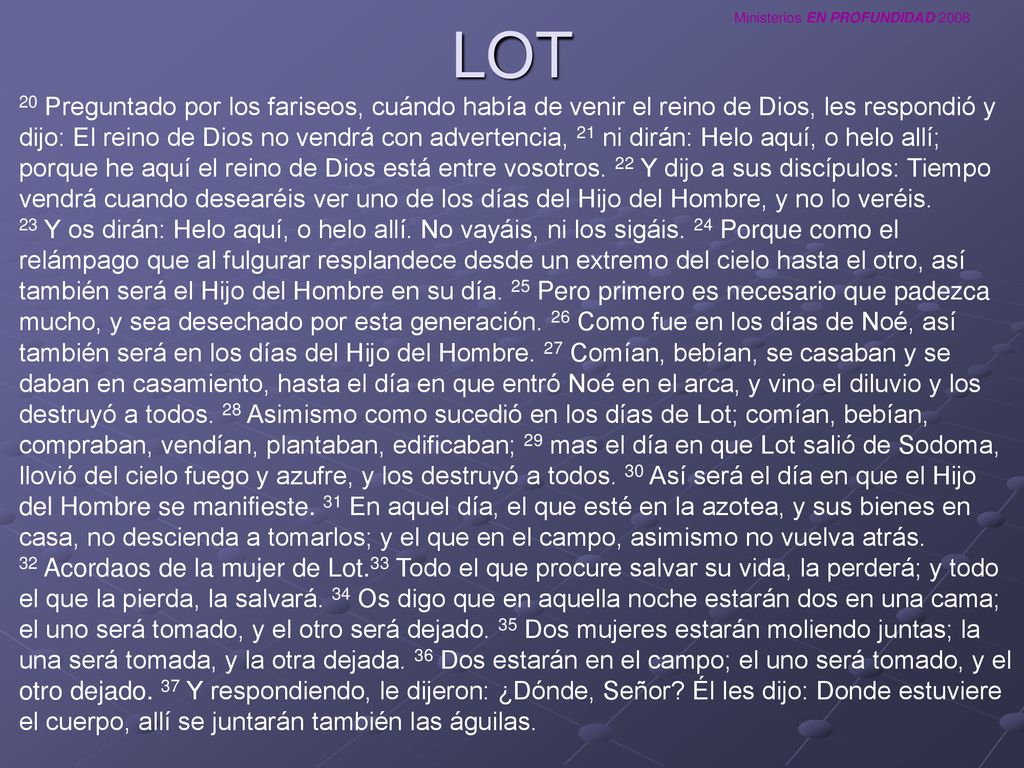 Ministerios EN PROFUNDIDAD 2008

LOT

20 Preguntado por los fariseos, cuándo había de venir el reino de Dios, les respondió y dijo: El reino de Dios no vendrá con advertencia, 21 ni dirán: Helo aquí, o helo allí; porque he aquí el reino de Dios está entre vosotros. 22 Y dijo a sus discípulos: Tiempo vendrá cuando desearéis ver uno de los días del Hijo del Hombre, y no lo veréis.
23 Y os dirán: Helo aquí, o helo allí. No vayáis, ni los sigáis. 24 Porque como el relámpago que al fulgurar resplandece desde un extremo del cielo hasta el otro, así también será el Hijo del Hombre en su día. 25 Pero primero es necesario que padezca mucho, y sea desechado por esta generación. 26 Como fue en los días de Noé, así también será en los días del Hijo del Hombre. 27 Comían, bebían, se casaban y se daban en casamiento, hasta el día en que entró Noé en el arca, y vino el diluvio y los destruyó a todos. 28 Asimismo como sucedió en los días de Lot; comían, bebían, compraban, vendían, plantaban, edificaban; 29 mas el día en que Lot salió de Sodoma, llovió del cielo fuego y azufre, y los destruyó a todos. 30 Así será el día en que el Hijo del Hombre se manifieste. 31 En aquel día, el que esté en la azotea, y sus bienes en casa, no descienda a tomarlos; y el que en el campo, asimismo no vuelva atrás.
32 Acordaos de la mujer de Lot.33 Todo el que procure salvar su vida, la perderá; y todo el que la pierda, la salvará. 34 Os digo que en aquella noche estarán dos en una cama; el uno será tomado, y el otro será dejado. 35 Dos mujeres estarán moliendo juntas; la una será tomada, y la otra dejada. 36 Dos estarán en el campo; el uno será tomado, y el otro dejado. 37 Y respondiendo, le dijeron: ¿Dónde, Señor? Él les dijo: Donde estuviere el cuerpo, allí se juntarán también las águilas.